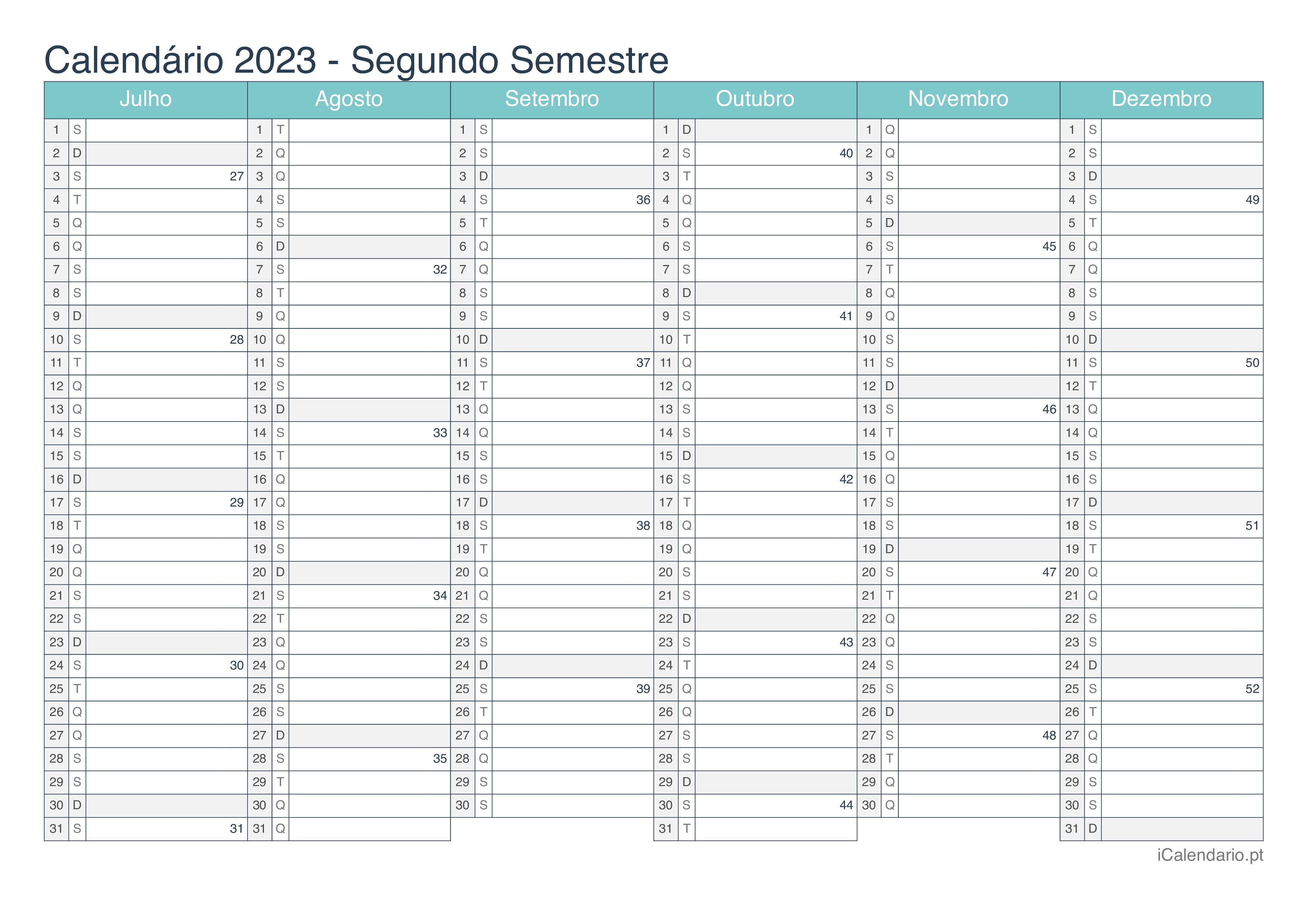 Calendário 2023 - Segundo Semestre

| Julho | | | Agosto | | | Setembro | | | Outubro | | | Novembro | | | Dezembro | | |
|---|---|---|---|---|---|---|---|---|---|---|---|---|---|---|---|---|---|
| 1 | S | | 1 | T | | 1 | S | | 1 | D | | 1 | Q | | 1 | S | |
| 2 | D | | 2 | Q | | 2 | S | | 2 | S | 40 | 2 | Q | | 2 | S | |
| 3 | S | 27 | 3 | Q | | 3 | D | | 3 | T | | 3 | S | | 3 | D | |
| 4 | T | | 4 | S | | 4 | S | 36 | 4 | Q | | 4 | S | | 4 | S | 49 |
| 5 | Q | | 5 | S | | 5 | T | | 5 | Q | | 5 | D | | 5 | T | |
| 6 | Q | | 6 | D | | 6 | Q | | 6 | S | | 6 | S | 45 | 6 | Q | |
| 7 | S | | 7 | S | 32 | 7 | Q | | 7 | S | | 7 | T | | 7 | Q | |
| 8 | S | | 8 | T | | 8 | S | | 8 | D | | 8 | Q | | 8 | S | |
| 9 | D | | 9 | Q | | 9 | S | | 9 | S | 41 | 9 | Q | | 9 | S | |
| 10 | S | 28 | 10 | Q | | 10 | D | | 10 | T | | 10 | S | | 10 | D | |
| 11 | T | | 11 | S | | 11 | S | 37 | 11 | Q | | 11 | S | | 11 | S | 50 |
| 12 | Q | | 12 | S | | 12 | T | | 12 | Q | | 12 | D | | 12 | T | |
| 13 | Q | | 13 | D | | 13 | Q | | 13 | S | | 13 | S | 46 | 13 | Q | |
| 14 | S | | 14 | S | 33 | 14 | Q | | 14 | S | | 14 | T | | 14 | Q | |
| 15 | S | | 15 | T | | 15 | S | | 15 | D | | 15 | Q | | 15 | S | |
| 16 | D | | 16 | Q | | 16 | S | | 16 | S | 42 | 16 | Q | | 16 | S | |
| 17 | S | 29 | 17 | Q | | 17 | D | | 17 | T | | 17 | S | | 17 | D | |
| 18 | T | | 18 | S | | 18 | S | 38 | 18 | Q | | 18 | S | | 18 | S | 51 |
| 19 | Q | | 19 | S | | 19 | T | | 19 | Q | | 19 | D | | 19 | T | |
| 20 | Q | | 20 | D | | 20 | Q | | 20 | S | | 20 | S | 47 | 20 | Q | |
| 21 | S | | 21 | S | 34 | 21 | Q | | 21 | S | | 21 | T | | 21 | Q | |
| 22 | S | | 22 | T | | 22 | S | | 22 | D | | 22 | Q | | 22 | S | |
| 23 | D | | 23 | Q | | 23 | S | | 23 | S | 43 | 23 | Q | | 23 | S | |
| 24 | S | 30 | 24 | Q | | 24 | D | | 24 | T | | 24 | S | | 24 | D | |
| 25 | T | | 25 | S | | 25 | S | 39 | 25 | Q | | 25 | S | | 25 | S | 52 |
| 26 | Q | | 26 | S | | 26 | T | | 26 | Q | | 26 | D | | 26 | T | |
| 27 | Q | | 27 | D | | 27 | Q | | 27 | S | | 27 | S | 48 | 27 | Q | |
| 28 | S | | 28 | S | 35 | 28 | Q | | 28 | S | | 28 | T | | 28 | Q | |
| 29 | S | | 29 | T | | 29 | S | | 29 | D | | 29 | Q | | 29 | S | |
| 30 | D | | 30 | Q | | 30 | S | | 30 | S | 44 | 30 | Q | | 30 | S | |
| 31 | S | 31 | 31 | Q | | | | | 31 | T | | | | | 31 | D | |

iCalendario.pt